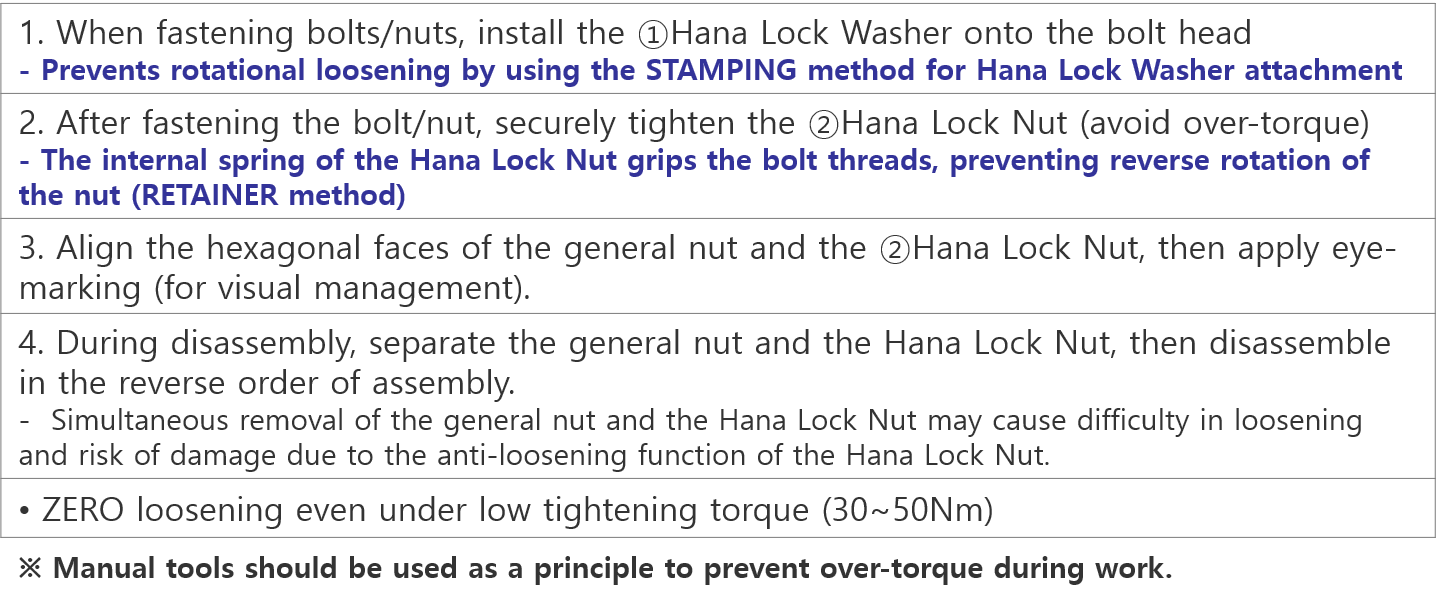 1. When fastening bolts/nuts, install the ①Hana Lock Washer onto the bolt head
- Prevents rotational loosening by using the STAMPING method for Hana Lock Washer attachment

2. After fastening the bolt/nut, securely tighten the ②Hana Lock Nut (avoid over-torque)
- The internal spring of the Hana Lock Nut grips the bolt threads, preventing reverse rotation of the nut (RETAINER method)

3. Align the hexagonal faces of the general nut and the ②Hana Lock Nut, then apply eye-marking (for visual management).

4. During disassembly, separate the general nut and the Hana Lock Nut, then disassemble in the reverse order of assembly.
- Simultaneous removal of the general nut and the Hana Lock Nut may cause difficulty in loosening and risk of damage due to the anti-loosening function of the Hana Lock Nut.

• ZERO loosening even under low tightening torque (30~50Nm)

※ Manual tools should be used as a principle to prevent over-torque during work.